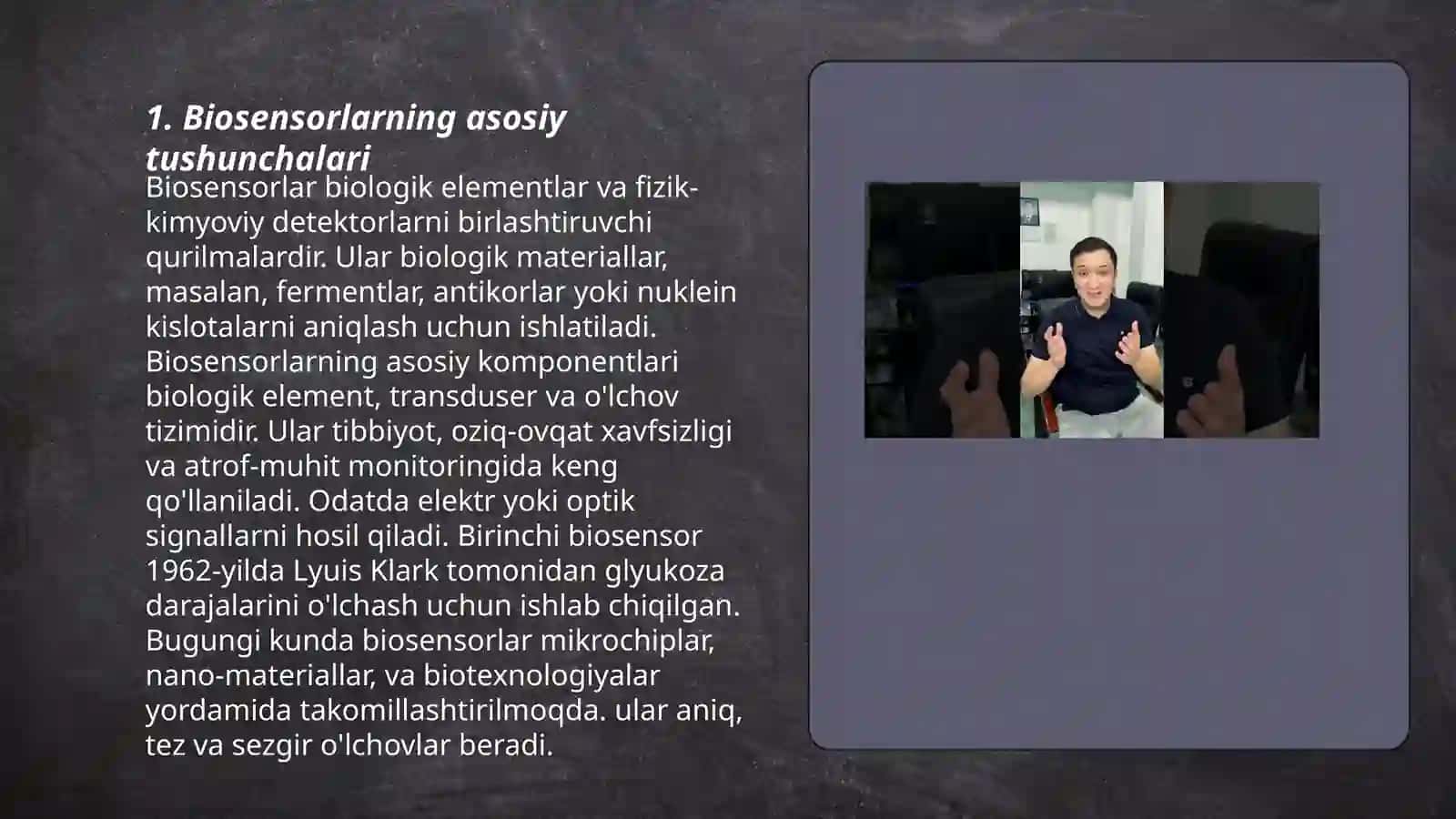 1. Biosensorlarning asosiy tushunchalari

Biosensorlar biologik elementlar va fizik-kimyoviy detektorlarni birlashtiruvchi qurilmalardir. Ular biologik materiallar, masalan, fermentlar, antikorlar yoki nuklein kislotalarni aniqlash uchun ishlatiladi. Biosensorlarning asosiy komponentlari biologik element, transduser va o'lchov tizimidir. Ular tibbiyot, oziq-ovqat xavfsizligi va atrof-muhit monitoringida keng qo'llaniladi. Odatda elektr yoki optik signallarni hosil qiladi. Birinchi biosensor 1962-yilda Lyuis Klark tomonidan glyukoza darajalarini o'lchash uchun ishlab chiqilgan. Bugungi kunda biosensorlar mikrochiplar, nano-materiallar, va biotexnologiyalar yordamida takomillashtirilmoqda. ular aniq, tez va sezgir o'lchovlar beradi.